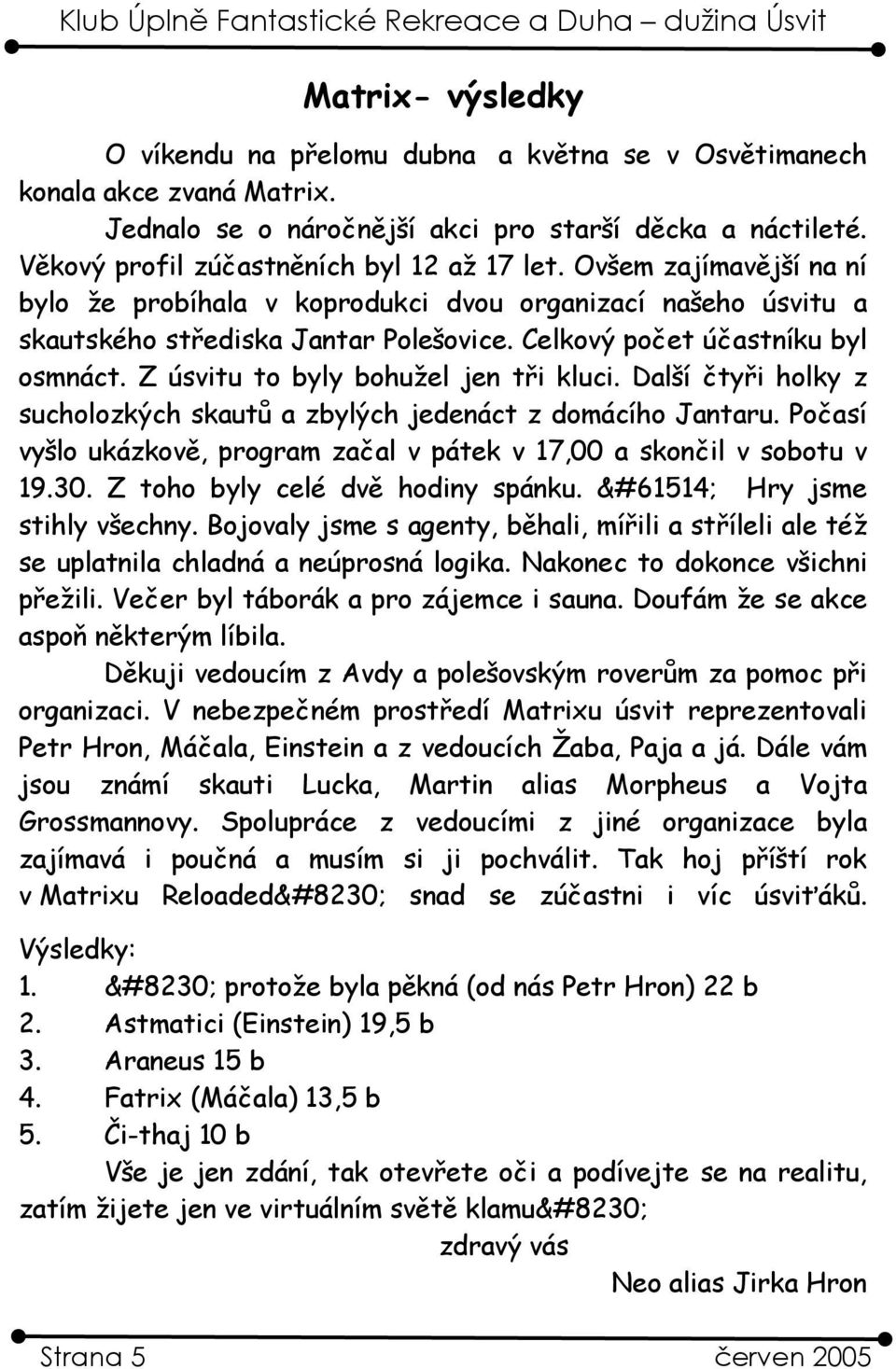 Klub Úplně Fantastické Rekreace a Duha – dužina Úsvit

Matrix- výsledky

O víkendu na přelomu dubna a května se v Osvětimanech konala akce zvaná Matrix.

Jednalo se o náročnější akci pro starší děcka a náctileté. Věkový profil zúčastněních byl 12 až 17 let. Ovšem zajímavější na ní bylo že probíhala v koprodukci dvou organizací našeho úsvitu a skautského střediska Jantar Polešovice. Celkový počet účastníku byl osmnáct. Z úsvitu to byly bohužel jen tři kluci. Další čtyři holky z sucholozkých skautů a zbylých jedenáct z domácího Jantaru. Počasí vyšlo ukázkově, program začal v pátek v 17,00 a skončil v sobotu v 19.30. Z toho byly celé dvě hodiny spánku. &#61514; Hry jsme stihly všechny. Bojovaly jsme s agenty, běhali, mířili a stříleli ale též se uplatnila chladná a neúprosná logika. Nakonec to dokonce všichni přežili. Večer byl táborák a pro zájemce i sauna. Doufám že se akce aspoň některým líbila.

Děkuji vedoucím z Avdy a polešovským roverům za pomoc při organizaci. V nebezpečném prostředí Matrixu úsvit reprezentovali Petr Hron, Máčala, Einstein a z vedoucích Žaba, Paja a já. Dále vám jsou známí skauti Lucka, Martin alias Morpheus a Vojta Grossmannovy. Spolupráce z vedoucími z jiné organizace byla zajímavá i poučná a musím si ji pochválit. Tak hoj příští rok v Matrixu Reloaded&#8230; snad se zúčastni i víc úsviťáků.

Výsledky:
1. &#8230; protože byla pěkná (od nás Petr Hron) 22 b
2. Astmatici (Einstein) 19,5 b
3. Araneus 15 b
4. Fatrix (Máčala) 13,5 b
5. Či-thaj 10 b

Vše je jen zdání, tak otevřete oči a podívejte se na realitu, zatím žijete jen ve virtuálním světě klamu&#8230;

zdravý vás

Neo alias Jirka Hron

Strana 5 červen 2005